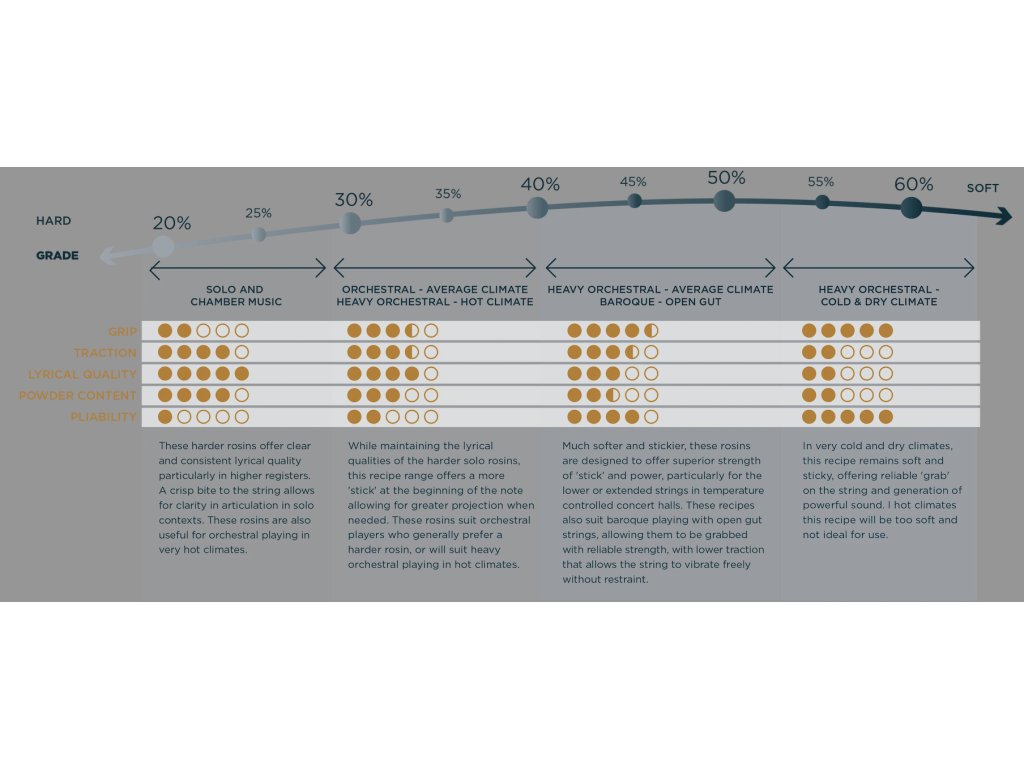 HARD

GRADE

20% 25% 30% 35% 40% 45% 50% 55% 60%

SOFT

SOLO AND CHAMBER MUSIC

ORCHESTRAL - AVERAGE CLIMATE HEAVY ORCHESTRAL - HOT CLIMATE

HEAVY ORCHESTRAL - AVERAGE CLIMATE BAROQUE - OPEN GUT

HEAVY ORCHESTRAL - COLD & DRY CLIMATE

GRIP
TRACTION
LYRICAL QUALITY
POWDER CONTENT
PLIABILITY

These harder rosins offer clear and consistent lyrical quality particularly in higher registers. A crisp bite to the string allows for clarity in articulation in solo contexts. These rosins are also useful for orchestral playing in very hot climates.

While maintaining the lyrical qualities of the harder solo rosins, this recipe range offers a more 'stick' at the beginning of the note allowing for greater projection when needed. These rosins suit orchestral players who generally prefer a harder rosin, or will suit heavy orchestral playing in hot climates.

Much softer and stickier, these rosins are designed to offer superior strength of 'stick' and power, particularly for the lower or extended strings in temperature controlled concert halls. These recipes also suit baroque playing with open gut strings, allowing them to be grabbed with reliable strength, with lower traction that allows the string to vibrate freely without restraint.

In very cold and dry climates, this recipe remains soft and sticky, offering reliable 'grab' on the string and generation of powerful sound. I hot climates this recipe will be too soft and not ideal for use.